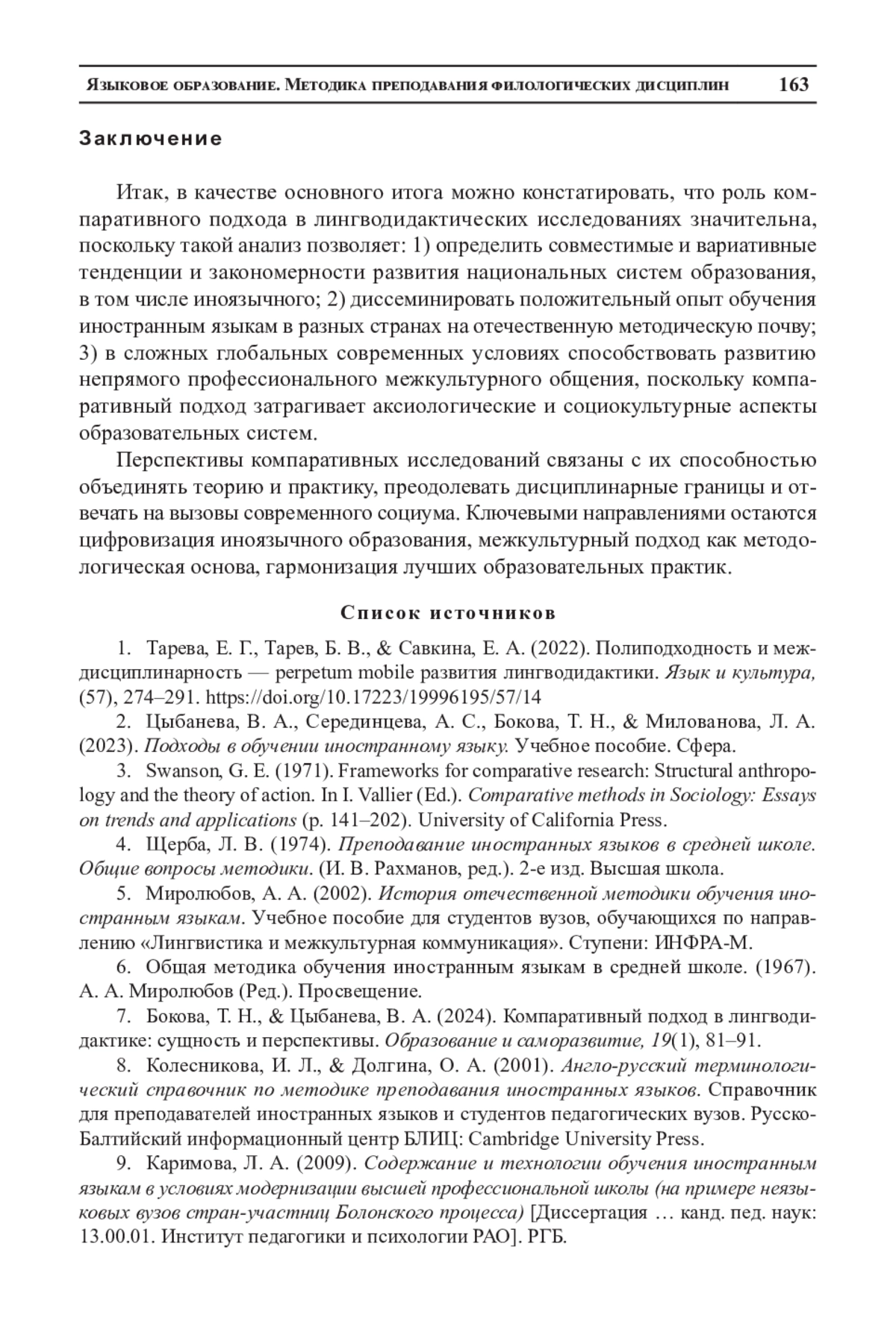 Языковое образование. Методика преподавания филологических дисциплин 163

Заключение

Итак, в качестве основного итога можно констатировать, что роль компаративного подхода в лингводидактических исследованиях значительна, поскольку такой анализ позволяет: 1) определить совместимые и вариативные тенденции и закономерности развития национальных систем образования, в том числе иноязычного; 2) диссеминировать положительный опыт обучения иностранным языкам в разных странах на отечественную методическую почву; 3) в сложных глобальных современных условиях способствовать развитию непрямого профессионального межкультурного общения, поскольку компаративный подход затрагивает аксиологические и социокультурные аспекты образовательных систем.

Перспективы компаративных исследований связаны с их способностью объединять теорию и практику, преодолевать дисциплинарные границы и отвечать на вызовы современного социума. Ключевыми направлениями остаются цифровизация иноязычного образования, межкультурный подход как методологическая основа, гармонизация лучших образовательных практик.

Список источников

1. Тарева, Е. Г., Тарев, Б. В., & Савкина, Е. А. (2022). Полиподходность и междисциплинарность — perpetum mobile развития лингводидактики. Язык и культура, (57), 274–291. https://doi.org/10.17223/19996195/57/14

2. Цыбанева, В. А., Серединцева, А. С., Бокова, Т. Н., & Милованова, Л. А. (2023). Подходы в обучении иностранному языку. Учебное пособие. Сфера.

3. Swanson, G. E. (1971). Frameworks for comparative research: Structural anthropology and the theory of action. In I. Vallier (Ed.). Comparative methods in Sociology: Essays on trends and applications (p. 141–202). University of California Press.

4. Щерба, Л. В. (1974). Преподавание иностранных языков в средней школе. Общие вопросы методики. (И. В. Рахманов, ред.). 2-е изд. Высшая школа.

5. Миролюбов, А. А. (2002). История отечественной методики обучения иностранным языкам. Учебное пособие для студентов вузов, обучающихся по направлению «Лингвистика и межкультурная коммуникация». Ступени: ИНФРА-М.

6. Общая методика обучения иностранным языкам в средней школе. (1967). А. А. Миролюбов (Ред.). Просвещение.

7. Бокова, Т. Н., & Цыбанева, В. А. (2024). Компаративный подход в лингводидактике: сущность и перспективы. Образование и саморазвитие, 19(1), 81–91.

8. Колесникова, И. Л., & Долгина, О. А. (2001). Англо-русский терминологический справочник по методике преподавания иностранных языков. Справочник для преподавателей иностранных языков и студентов педагогических вузов. Русско-Балтийский информационный центр БЛИЦ: Cambridge University Press.

9. Каримова, Л. А. (2009). Содержание и технологии обучения иностранным языкам в условиях модернизации высшей профессиональной школы (на примере неязыковых вузов стран-участниц Болонского процесса) [Диссертация … канд. пед. наук: 13.00.01. Институт педагогики и психологии РАО]. РГБ.